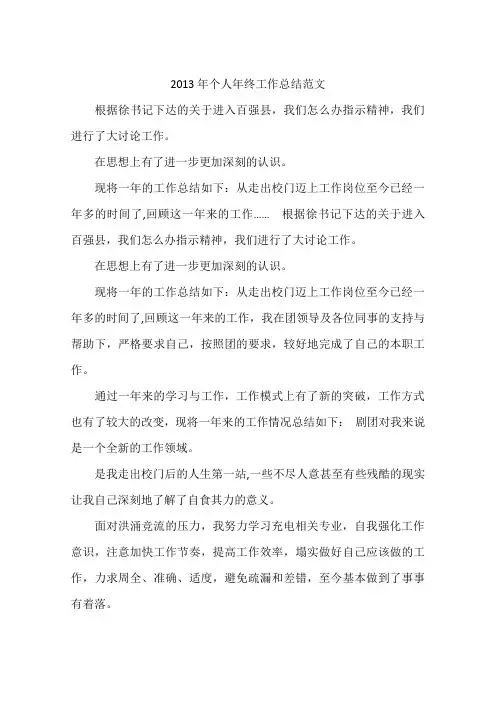 2013 年个人年终工作总结范文

根据徐书记下达的关于进入百强县，我们怎么办指示精神，我们进行了大讨论工作。

在思想上有了进一步更加深刻的认识。

现将一年的工作总结如下：从走出校门迈上工作岗位至今已经一年多的时间了,回顾这一年来的工作……　根据徐书记下达的关于进入百强县，我们怎么办指示精神，我们进行了大讨论工作。

在思想上有了进一步更加深刻的认识。

现将一年的工作总结如下：从走出校门迈上工作岗位至今已经一年多的时间了,回顾这一年来的工作，我在团领导及各位同事的支持与帮助下，严格要求自己，按照团的要求，较好地完成了自己的本职工作。

通过一年来的学习与工作，工作模式上有了新的突破，工作方式也有了较大的改变，现将一年来的工作情况总结如下：　剧团对我来说是一个全新的工作领域。

是我走出校门后的人生第一站,一些不尽人意甚至有些残酷的现实让我自己深刻地了解了自食其力的意义。

面对洪涌竞流的压力，我努力学习充电相关专业，自我强化工作意识，注意加快工作节奏，提高工作效率，塌实做好自己应该做的工作，力求周全、准确、适度，避免疏漏和差错，至今基本做到了事事有着落。